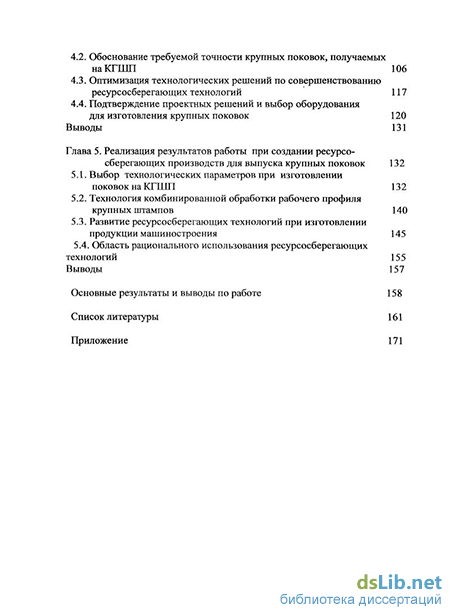 4.2. Обоснование требуемой точности крупных поковок, получаемых на КГШП 106
4.3. Оптимизация технологических решений по совершенствованию ресурсосберегающих технологий 117
4.4. Подтверждение проектных решений и выбор оборудования для изготовления крупных поковок 120
Выводы 131

Глава 5. Реализация результатов работы при создании ресурсосберегающих производств для выпуска крупных поковок 132
5.1. Выбор технологических параметров при изготовлении поковок на КГШП 132
5.2. Технология комбинированной обработки рабочего профиля крупных штампов 140
5.3. Развитие ресурсосберегающих технологий при изготовлении продукции машиностроения 145
5.4. Область рационального использования ресурсосберегающих технологий 155
Выводы 157

Основные результаты и выводы по работе 158

Список литературы 161

Приложение 171

dsLib.net
библиотека диссертаций